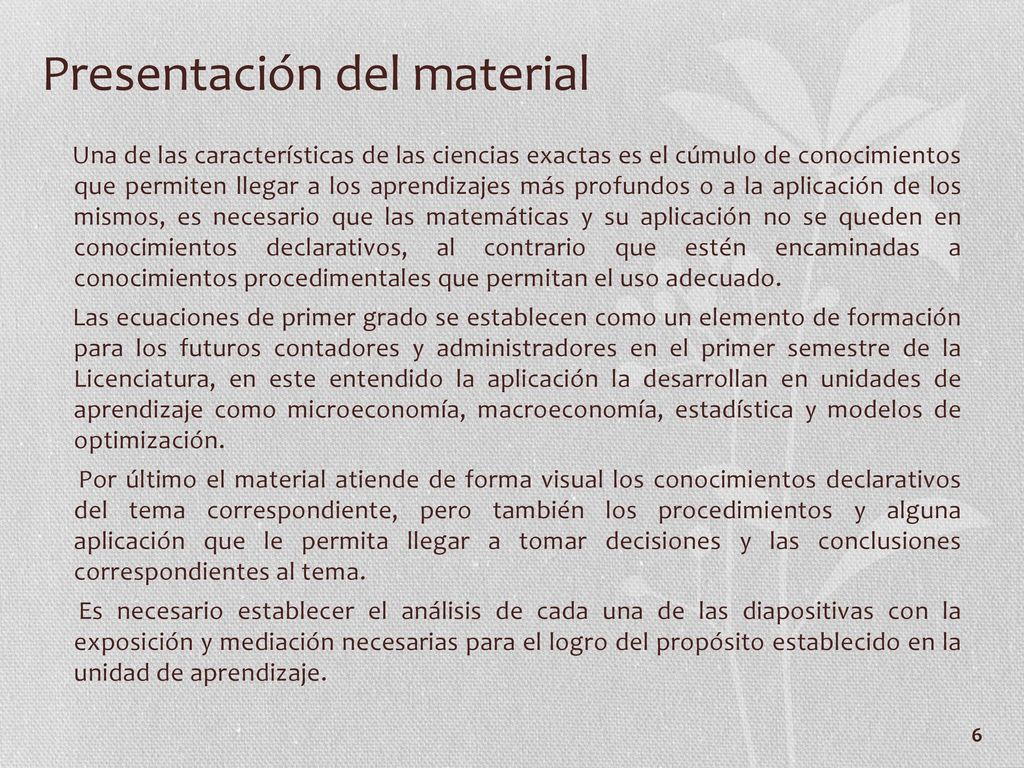 Presentación del material

Una de las características de las ciencias exactas es el cúmulo de conocimientos que permiten llegar a los aprendizajes más profundos o a la aplicación de los mismos, es necesario que las matemáticas y su aplicación no se queden en conocimientos declarativos, al contrario que estén encaminadas a conocimientos procedimentales que permitan el uso adecuado.

Las ecuaciones de primer grado se establecen como un elemento de formación para los futuros contadores y administradores en el primer semestre de la Licenciatura, en este entendido la aplicación la desarrollan en unidades de aprendizaje como microeconomía, macroeconomía, estadística y modelos de optimización.

Por último el material atiende de forma visual los conocimientos declarativos del tema correspondiente, pero también los procedimientos y alguna aplicación que le permita llegar a tomar decisiones y las conclusiones correspondientes al tema.

Es necesario establecer el análisis de cada una de las diapositivas con la exposición y mediación necesarias para el logro del propósito establecido en la unidad de aprendizaje.

6